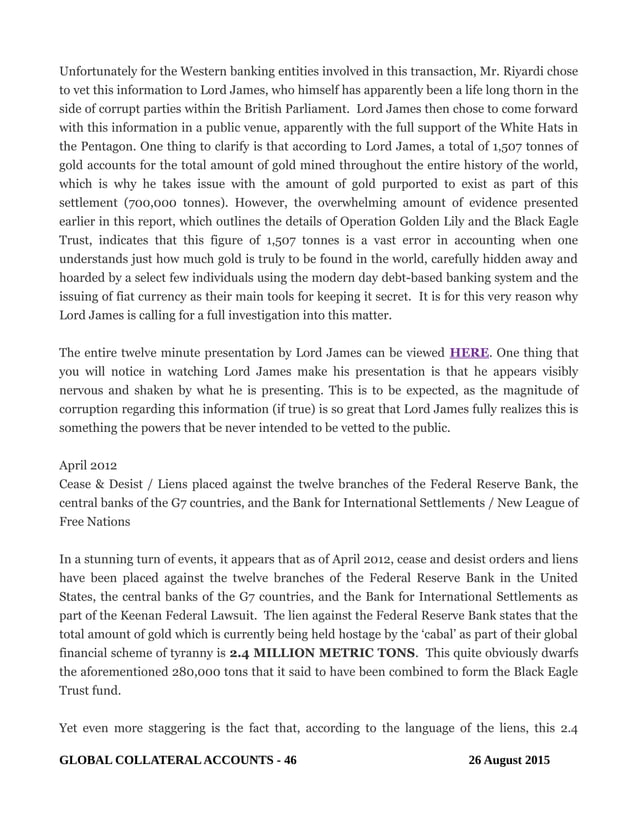 Unfortunately for the Western banking entities involved in this transaction, Mr. Riyardi chose to vet this information to Lord James, who himself has apparently been a life long thorn in the side of corrupt parties within the British Parliament. Lord James then chose to come forward with this information in a public venue, apparently with the full support of the White Hats in the Pentagon. One thing to clarify is that according to Lord James, a total of 1,507 tonnes of gold accounts for the total amount of gold mined throughout the entire history of the world, which is why he takes issue with the amount of gold purported to exist as part of this settlement (700,000 tonnes). However, the overwhelming amount of evidence presented earlier in this report, which outlines the details of Operation Golden Lily and the Black Eagle Trust, indicates that this figure of 1,507 tonnes is a vast error in accounting when one understands just how much gold is truly to be found in the world, carefully hidden away and hoarded by a select few individuals using the modern day debt-based banking system and the issuing of fiat currency as their main tools for keeping it secret. It is for this very reason why Lord James is calling for a full investigation into this matter.

The entire twelve minute presentation by Lord James can be viewed HERE. One thing that you will notice in watching Lord James make his presentation is that he appears visibly nervous and shaken by what he is presenting. This is to be expected, as the magnitude of corruption regarding this information (if true) is so great that Lord James fully realizes this is something the powers that be never intended to be vetted to the public.

April 2012
Cease & Desist / Liens placed against the twelve branches of the Federal Reserve Bank, the central banks of the G7 countries, and the Bank for International Settlements / New League of Free Nations

In a stunning turn of events, it appears that as of April 2012, cease and desist orders and liens have been placed against the twelve branches of the Federal Reserve Bank in the United States, the central banks of the G7 countries, and the Bank for International Settlements as part of the Keenan Federal Lawsuit. The lien against the Federal Reserve Bank states that the total amount of gold which is currently being held hostage by the 'cabal' as part of their global financial scheme of tyranny is 2.4 MILLION METRIC TONS. This quite obviously dwarfs the aforementioned 280,000 tons that it said to have been combined to form the Black Eagle Trust fund.

Yet even more staggering is the fact that, according to the language of the liens, this 2.4

GLOBAL COLLATERAL ACCOUNTS - 46 26 August 2015